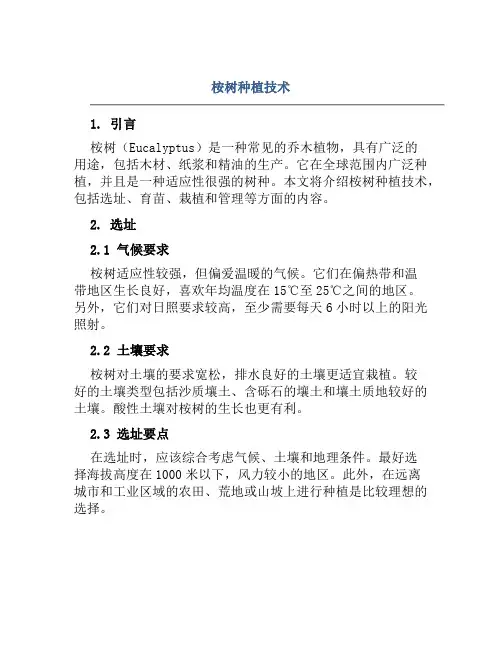 桉树种植技术

1. 引言

桉树（Eucalyptus）是一种常见的乔木植物，具有广泛的用途，包括木材、纸浆和精油的生产。它在全球范围内广泛种植，并且是一种适应性很强的树种。本文将介绍桉树种植技术，包括选址、育苗、栽植和管理等方面的内容。

2. 选址

2.1 气候要求

桉树适应性较强，但偏爱温暖的气候。它们在偏热带和温带地区生长良好，喜欢年均温度在15℃至25℃之间的地区。另外，它们对日照要求较高，至少需要每天6小时以上的阳光照射。

2.2 土壤要求

桉树对土壤的要求宽松，排水良好的土壤更适宜栽植。较好的土壤类型包括沙质壤土、含砾石的壤土和壤土质地较好的土壤。酸性土壤对桉树的生长也更有利。

2.3 选址要点

在选址时，应该综合考虑气候、土壤和地理条件。最好选择海拔高度在1000米以下，风力较小的地区。此外，在远离城市和工业区域的农田、荒地或山坡上进行种植是比较理想的选择。